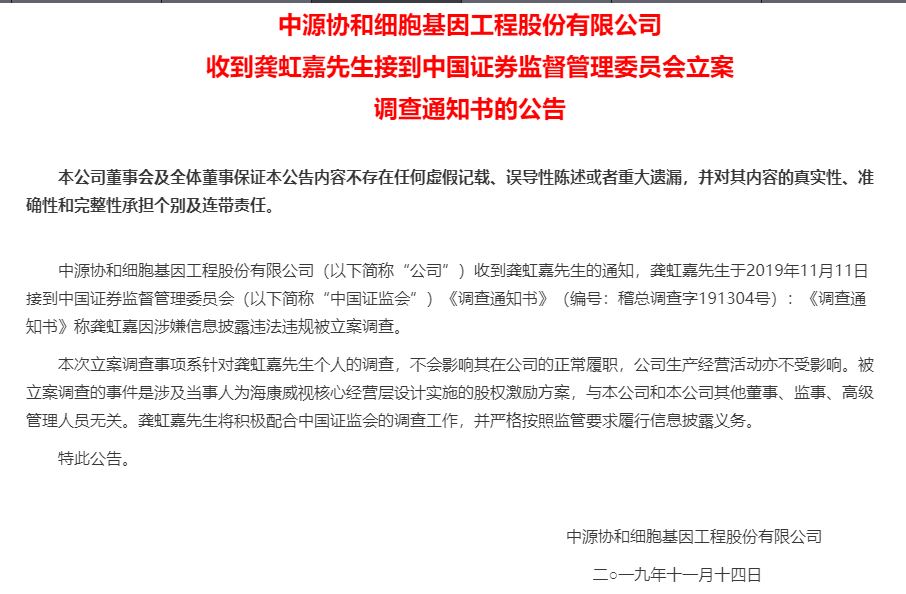 中源协和细胞基因工程股份有限公司
收到龚虹嘉先生接到中国证券监督管理委员会立案
调查通知书的公告

本公司董事会及全体董事保证本公告内容不存在任何虚假记载、误导性陈述或者重大遗漏，并对其内容的真实性、准确性和完整性承担个别及连带责任。

中源协和细胞基因工程股份有限公司（以下简称“公司”）收到龚虹嘉先生的通知，龚虹嘉先生于2019年11月11日接到中国证券监督管理委员会（以下简称“中国证监会”）《调查通知书》（编号：稽总调查字191304号）：《调查通知书》称龚虹嘉因涉嫌信息披露违法违规被立案调查。

本次立案调查事项系针对龚虹嘉先生个人的调查，不会影响其在公司的正常履职，公司生产经营活动亦不受影响。被立案调查的事件是涉及当事人为海康威视核心经营层设计实施的股权激励方案，与本公司和本公司其他董事、监事、高级管理人员无关。龚虹嘉先生将积极配合中国证监会的调查工作，并严格按照监管要求履行信息披露义务。

特此公告。

中源协和细胞基因工程股份有限公司

二○一九年十一月十四日